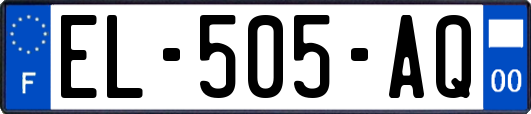 F

EL-505-AQ

00